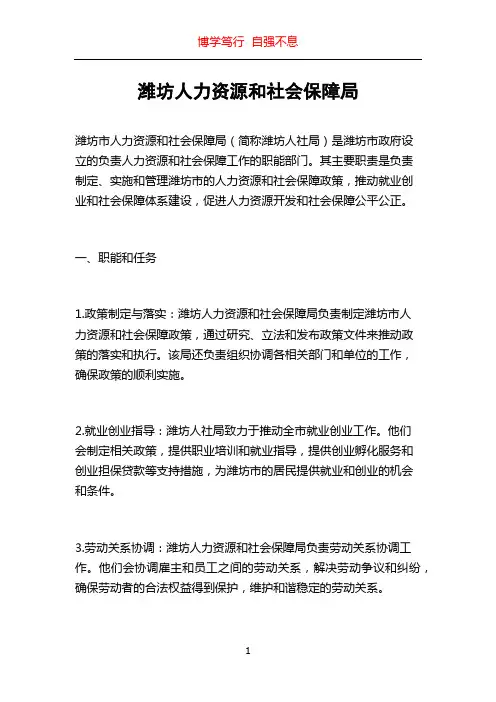 博学笃行 自强不息

潍坊人力资源和社会保障局

潍坊市人力资源和社会保障局（简称潍坊人社局）是潍坊市政府设立的负责人力资源和社会保障工作的职能部门。其主要职责是负责制定、实施和管理潍坊市的人力资源和社会保障政策，推动就业创业和社会保障体系建设，促进人力资源开发和社会保障公平公正。

一、职能和任务

1.政策制定与落实：潍坊人力资源和社会保障局负责制定潍坊市人力资源和社会保障政策，通过研究、立法和发布政策文件来推动政策的落实和执行。该局还负责组织协调各相关部门和单位的工作，确保政策的顺利实施。

2.就业创业指导：潍坊人社局致力于推动全市就业创业工作。他们会制定相关政策，提供职业培训和就业指导，提供创业孵化服务和创业担保贷款等支持措施，为潍坊市的居民提供就业和创业的机会和条件。

3.劳动关系协调：潍坊人力资源和社会保障局负责劳动关系协调工作。他们会协调雇主和员工之间的劳动关系，解决劳动争议和纠纷，确保劳动者的合法权益得到保护，维护和谐稳定的劳动关系。

1